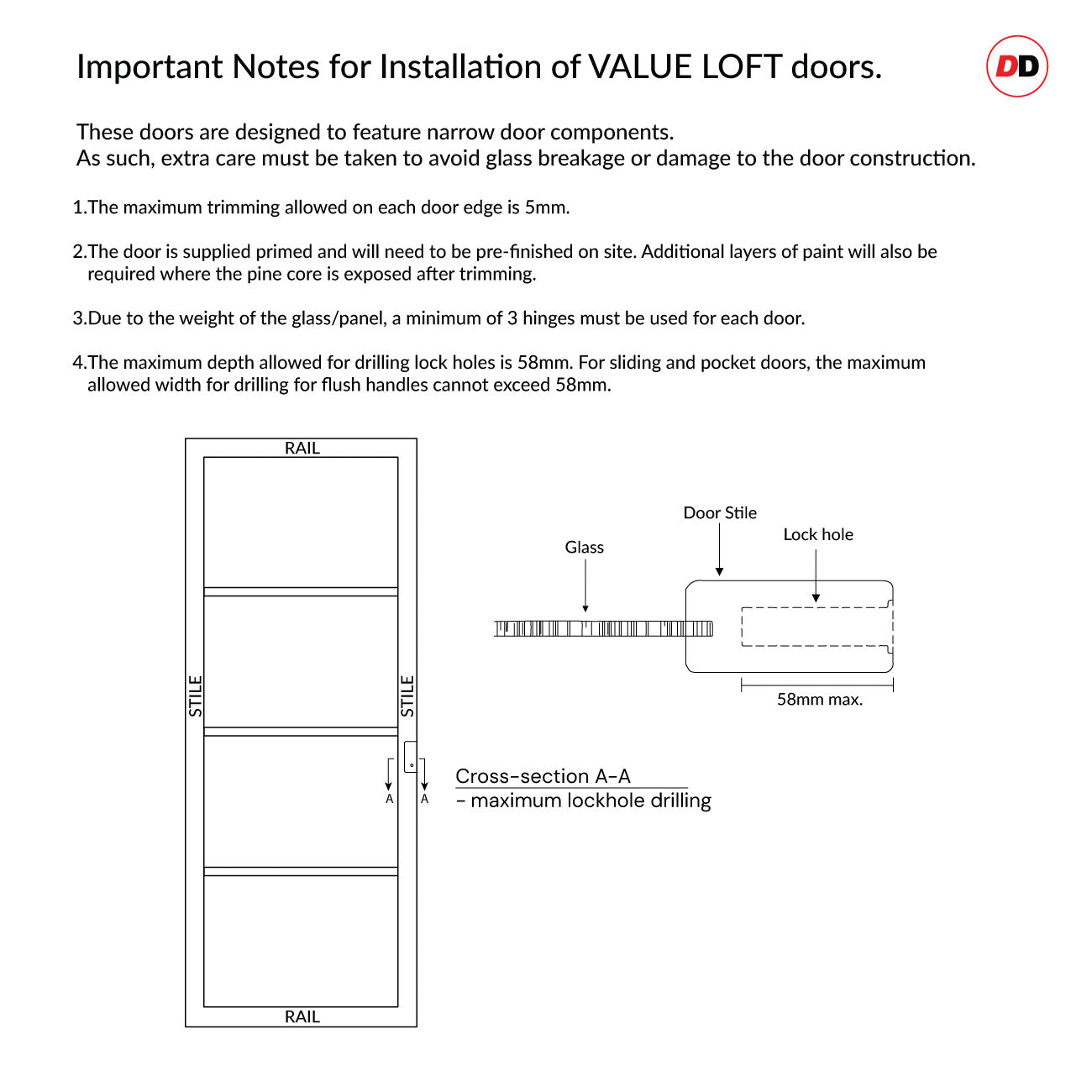 Important Notes for Installation of VALUE LOFT doors.

DD

These doors are designed to feature narrow door components.
As such, extra care must be taken to avoid glass breakage or damage to the door construction.

1.The maximum trimming allowed on each door edge is 5mm.

2.The door is supplied primed and will need to be pre-finished on site. Additional layers of paint will also be required where the pine core is exposed after trimming.

3.Due to the weight of the glass/panel, a minimum of 3 hinges must be used for each door.

4.The maximum depth allowed for drilling lock holes is 58mm. For sliding and pocket doors, the maximum allowed width for drilling for flush handles cannot exceed 58mm.

RAIL

STILE

STILE

A

A

RAIL

Door Stile

Lock hole

Glass

58mm max.

Cross-section A-A
- maximum lockhole drilling